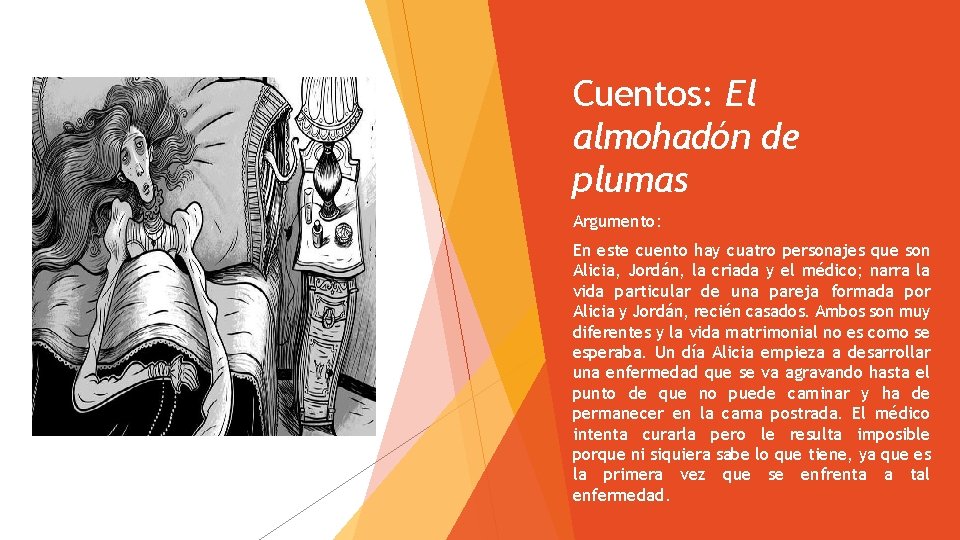 Cuentos: El almohadón de plumas

Argumento:

En este cuento hay cuatro personajes que son Alicia, Jordán, la criada y el médico; narra la vida particular de una pareja formada por Alicia y Jordán, recién casados. Ambos son muy diferentes y la vida matrimonial no es como se esperaba. Un día Alicia empieza a desarrollar una enfermedad que se va agravando hasta el punto de que no puede caminar y ha de permanecer en la cama postrada. El médico intenta curarla pero le resulta imposible porque ni siquiera sabe lo que tiene, ya que es la primera vez que se enfrenta a tal enfermedad.